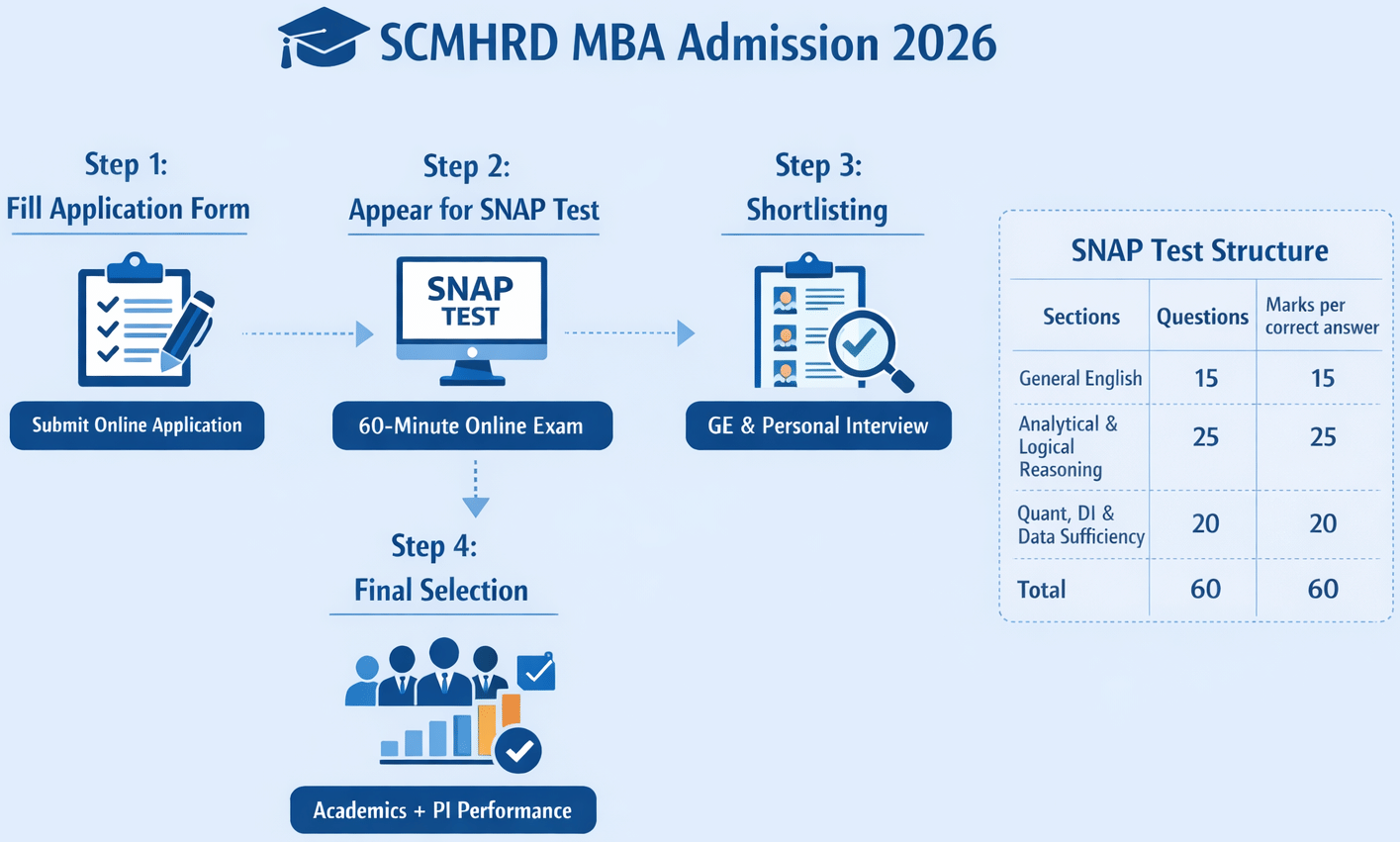 SCMHRD MBA Admission 2026

Step 1:
Fill Application Form

Submit Online Application

Step 2:
Appear for SNAP Test

SNAP TEST

60-Minute Online Exam

Step 3:
Shortlisting

GE & Personal Interview

Step 4:
Final Selection

Academics + PI Performance

SNAP Test Structure

| Sections | Questions | Marks per correct answer |
|---|---|---|
| General English | 15 | 15 |
| Analytical & Logical Reasoning | 25 | 25 |
| Quant, DI & Data Sufficiency | 20 | 20 |
| Total | 60 | 60 |